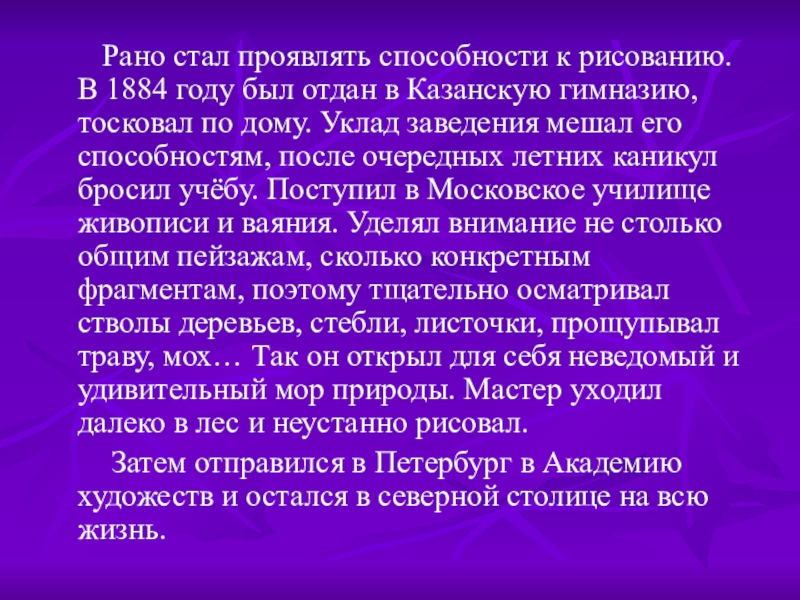 Рано стал проявлять способности к рисованию. В 1884 году был отдан в Казанскую гимназию, тосковал по дому. Уклад заведения мешал его способностям, после очередных летних каникул бросил учёбу. Поступил в Московское училище живописи и ваяния. Уделял внимание не столько общим пейзажам, сколько конкретным фрагментам, поэтому тщательно осматривал стволы деревьев, стебли, листочки, прощупывал траву, мох… Так он открыл для себя неведомый и удивительный мор природы. Мастер уходил далеко в лес и неустанно рисовал.

Затем отправился в Петербург в Академию художеств и остался в северной столице на всю жизнь.